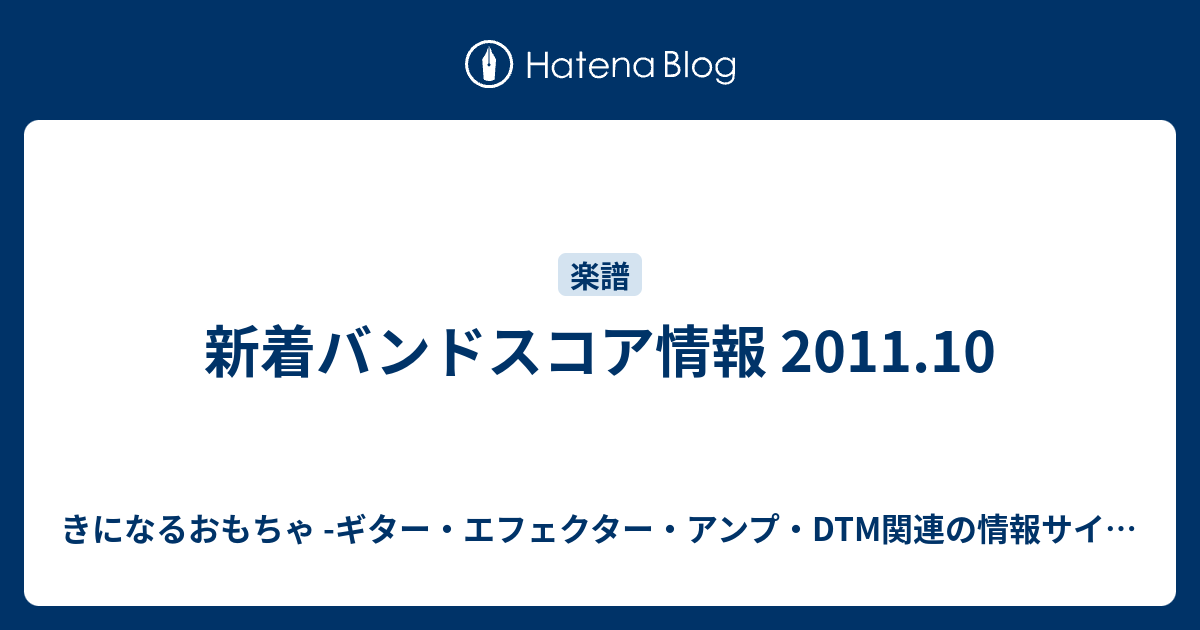 Hatena Blog

楽譜

新着バンドスコア情報 2011.10

きになるおもちゃ -ギター・エフェクター・アンプ・DTM関連の情報サイ…